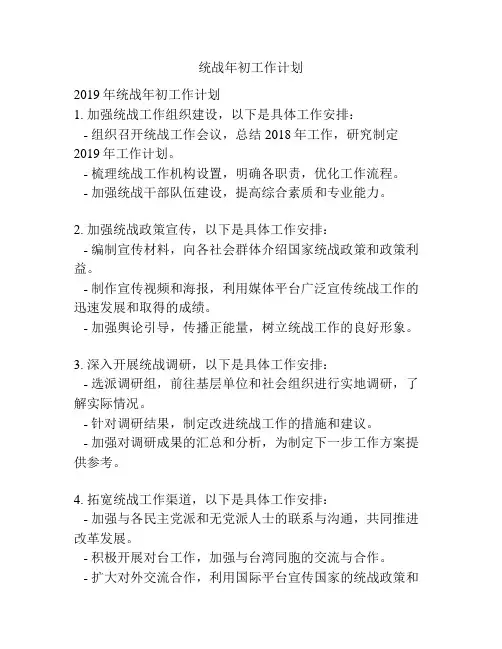 统战年初工作计划

2019 年统战年初工作计划

1. 加强统战工作组织建设，以下是具体工作安排：

- 组织召开统战工作会议，总结 2018 年工作，研究制定 2019 年工作计划。

- 梳理统战工作机构设置，明确各职责，优化工作流程。

- 加强统战干部队伍建设，提高综合素质和专业能力。

2. 加强统战政策宣传，以下是具体工作安排：

- 编制宣传材料，向各社会群体介绍国家统战政策和政策利益。

- 制作宣传视频和海报，利用媒体平台广泛宣传统战工作的迅速发展和取得的成绩。

- 加强舆论引导，传播正能量，树立统战工作的良好形象。

3. 深入开展统战调研，以下是具体工作安排：

- 选派调研组，前往基层单位和社会组织进行实地调研，了解实际情况。

- 针对调研结果，制定改进统战工作的措施和建议。

- 加强对调研成果的汇总和分析，为制定下一步工作方案提供参考。

4. 拓宽统战工作渠道，以下是具体工作安排：

- 加强与各民主党派和无党派人士的联系与沟通，共同推进改革发展。

- 积极开展对台工作，加强与台湾同胞的交流与合作。

- 扩大对外交流合作，利用国际平台宣传国家的统战政策和